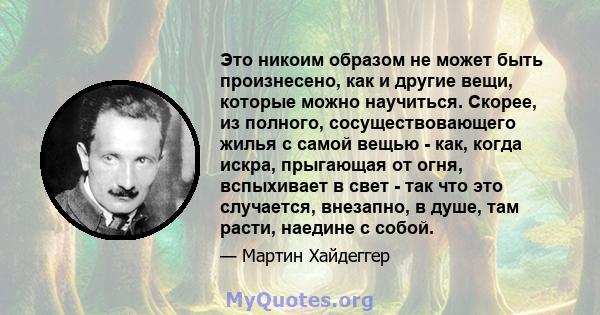 Это никоим образом не может быть произнесено, как и другие вещи, которые можно научиться. Скорее, из полного, сосуществовающего жилья с самой вещью - как, когда искра, прыгающая от огня, вспыхивает в свет - так что это случается, внезапно, в душе, там расти, наедине с собой.

— Мартин Хайдеггер

MyQuotes.org